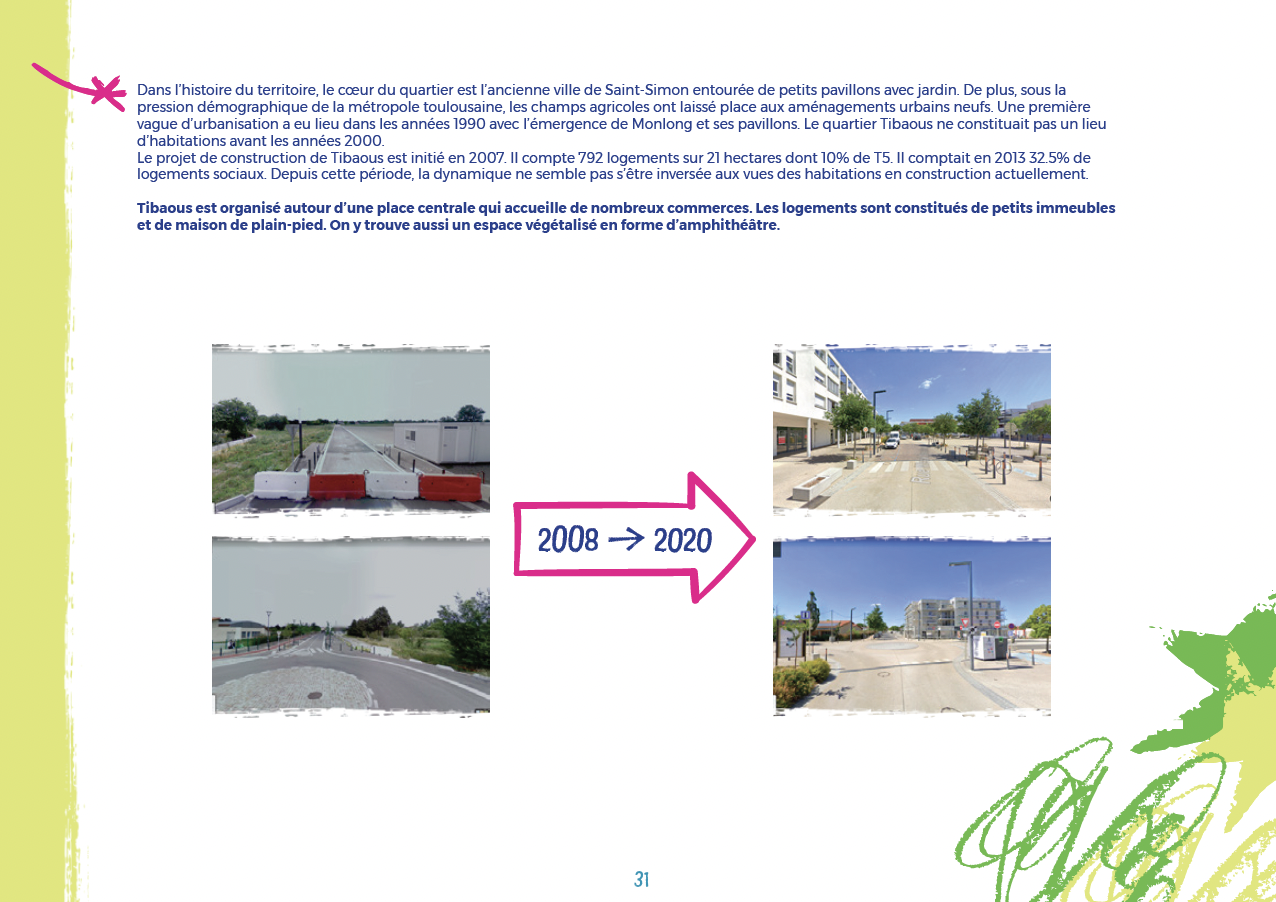 Dans l'histoire du territoire, le cœur du quartier est l'ancienne ville de Saint-Simon entourée de petits pavillons avec jardin. De plus, sous la pression démographique de la métropole toulousaine, les champs agricoles ont laissé place aux aménagements urbains neufs. Une première vague d'urbanisation a eu lieu dans les années 1990 avec l'émergence de Monlong et ses pavillons. Le quartier Tibaous ne constituait pas un lieu d'habitations avant les années 2000.
Le projet de construction de Tibaous est initié en 2007. Il compte 792 logements sur 21 hectares dont 10% de T5. Il comptait en 2013 32.5% de logements sociaux. Depuis cette période, la dynamique ne semble pas s'être inversée aux vues des habitations en construction actuellement.

Tibaous est organisé autour d'une place centrale qui accueille de nombreux commerces. Les logements sont constitués de petits immeubles et de maison de plain-pied. On y trouve aussi un espace végétalisé en forme d'amphithéâtre.

2008 → 2020

31